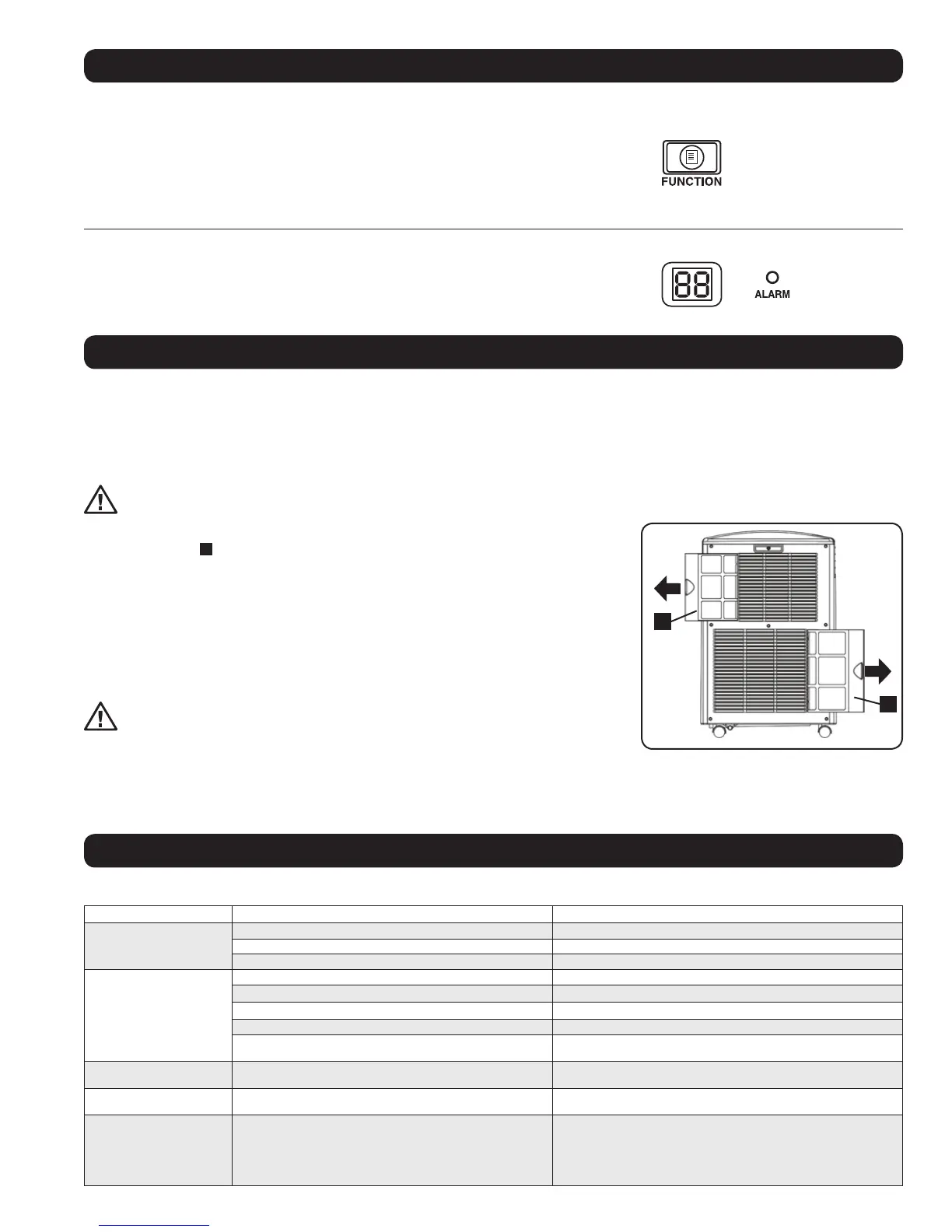 FUNCTION

88

ALARM